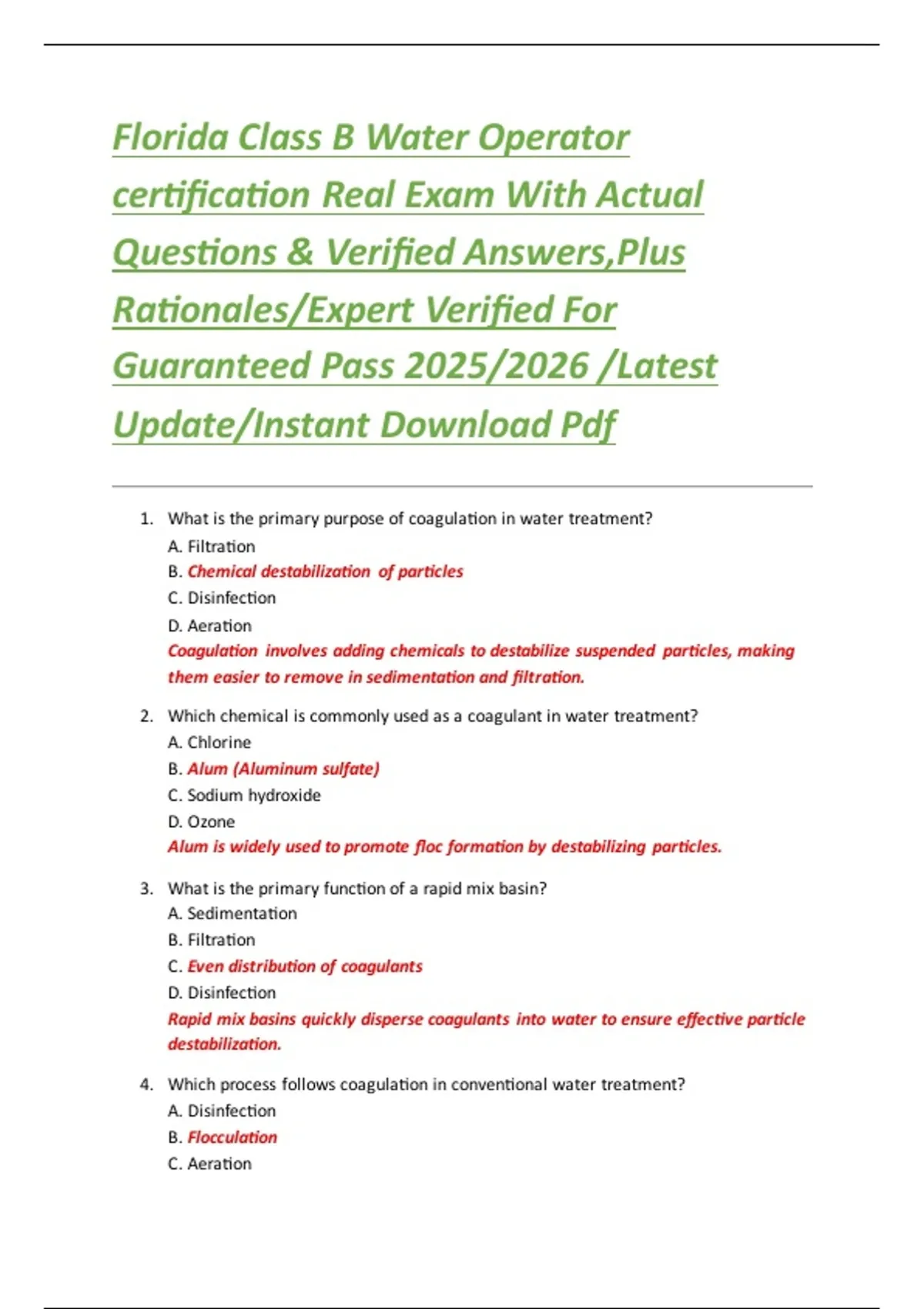 Florida Class B Water Operator certification Real Exam With Actual Questions & Verified Answers,Plus Rationales/Expert Verified For Guaranteed Pass 2025/2026 /Latest Update/Instant Download Pdf

1. What is the primary purpose of coagulation in water treatment?
A. Filtration
B. Chemical destabilization of particles
C. Disinfection
D. Aeration
Coagulation involves adding chemicals to destabilize suspended particles, making them easier to remove in sedimentation and filtration.

2. Which chemical is commonly used as a coagulant in water treatment?
A. Chlorine
B. Alum (Aluminum sulfate)
C. Sodium hydroxide
D. Ozone
Alum is widely used to promote floc formation by destabilizing particles.

3. What is the primary function of a rapid mix basin?
A. Sedimentation
B. Filtration
C. Even distribution of coagulants
D. Disinfection
Rapid mix basins quickly disperse coagulants into water to ensure effective particle destabilization.

4. Which process follows coagulation in conventional water treatment?
A. Disinfection
B. Flocculation
C. Aeration